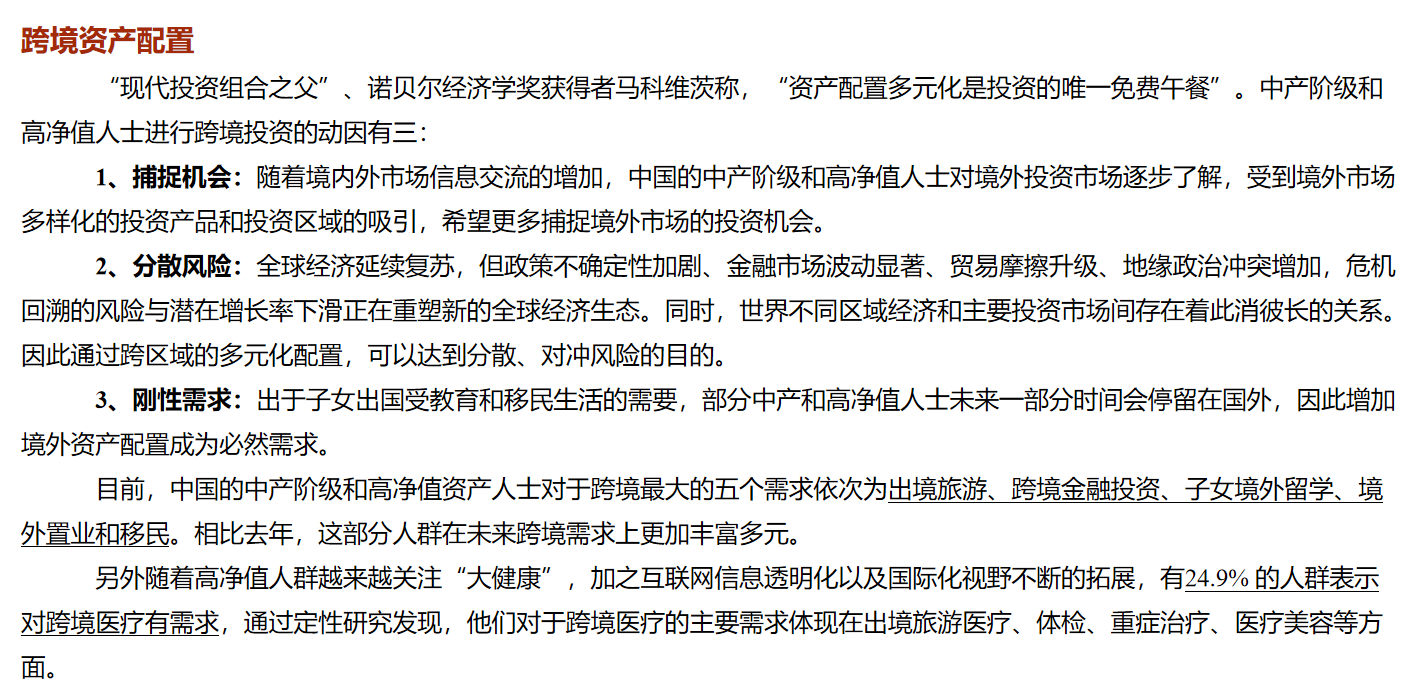 跨境资产配置

“现代投资组合之父”、诺贝尔经济学奖获得者马科维茨称，“资产配置多元化是投资的唯一免费午餐”。中产阶级和高净值人士进行跨境投资的动因有三：

1、捕捉机会：随着境内外市场信息交流的增加，中国的中产阶级和高净值人士对境外投资市场逐步了解，受到境外市场多样化的投资产品和投资区域的吸引，希望更多捕捉境外市场的投资机会。

2、分散风险：全球经济延续复苏，但政策不确定性加剧、金融市场波动显著、贸易摩擦升级、地缘政治冲突增加，危机回溯的风险与潜在增长率下滑正在重塑新的全球经济生态。同时，世界不同区域经济和主要投资市场间存在着此消彼长的关系。因此通过跨区域的多元化配置，可以达到分散、对冲风险的目的。

3、刚性需求：出于子女出国受教育和移民生活的需要，部分中产和高净值人士未来一部分时间会停留在国外，因此增加境外资产配置成为必然需求。

目前，中国的中产阶级和高净值资产人士对于跨境最大的五个需求依次为出境旅游、跨境金融投资、子女境外留学、境外置业和移民。相比去年，这部分人群在未来跨境需求上更加丰富多元。

另外随着高净值人群越来越关注“大健康”，加之互联网信息透明化以及国际化视野不断的拓展，有24.9%的人群表示对跨境医疗有需求，通过定性研究发现，他们对于跨境医疗的主要需求体现在出境旅游医疗、体检、重症治疗、医疗美容等方面。